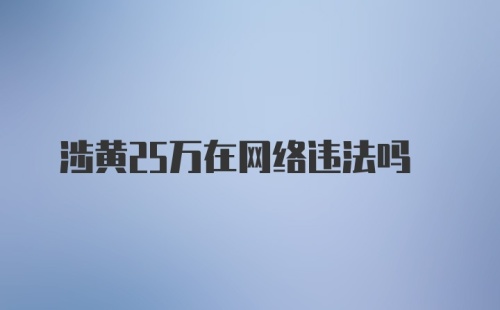 涉黄25万在网络违法吗